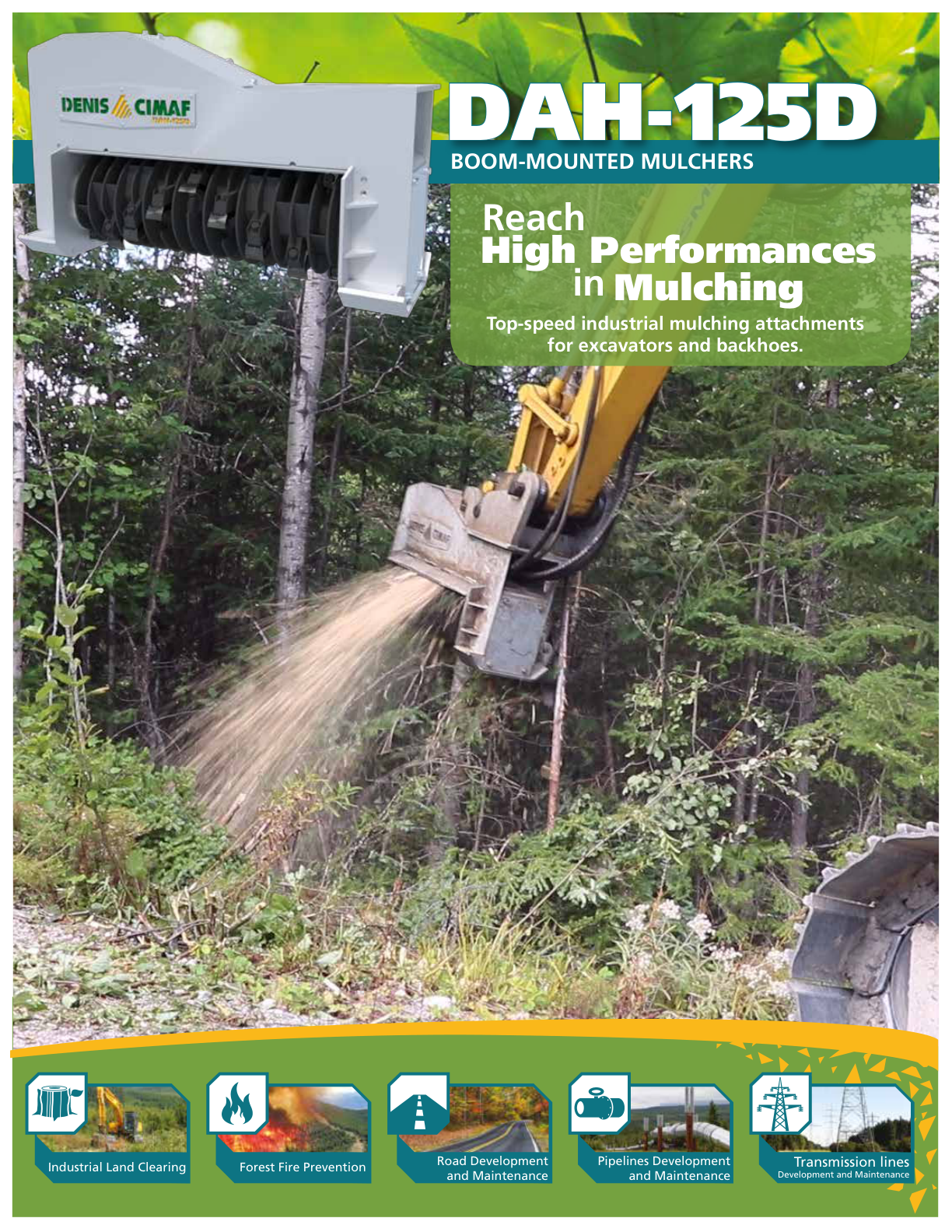 DENIS CIMAF

DAH-125D

BOOM-MOUNTED MULCHERS

Reach
High Performances
in Mulching

Top-speed industrial mulching attachments for excavators and backhoes.

Industrial Land Clearing

Forest Fire Prevention

Road Development
and Maintenance

Pipelines Development
and Maintenance

Transmission lines
Development and Maintenance